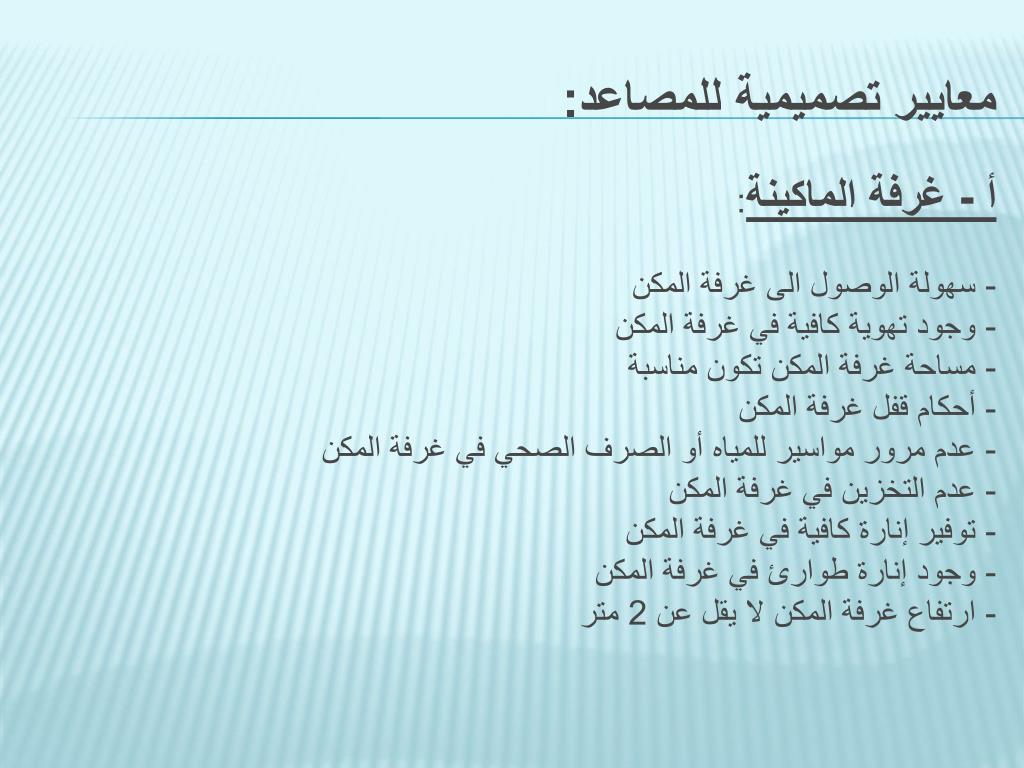 معايير تصميمية للمصاعد:

أ - غرفة الماكينة:

- سهولة الوصول الى غرفة المكن
- وجود تهوية كافية في غرفة المكن
- مساحة غرفة المكن تكون مناسبة
- أحكام قفل غرفة المكن
- عدم مرور مواسير للمياه أو الصرف الصحي في غرفة المكن
- عدم التخزين في غرفة المكن
- توفير إنارة كافية في غرفة المكن
- وجود إنارة طوارئ في غرفة المكن
- ارتفاع غرفة المكن لا يقل عن 2 متر